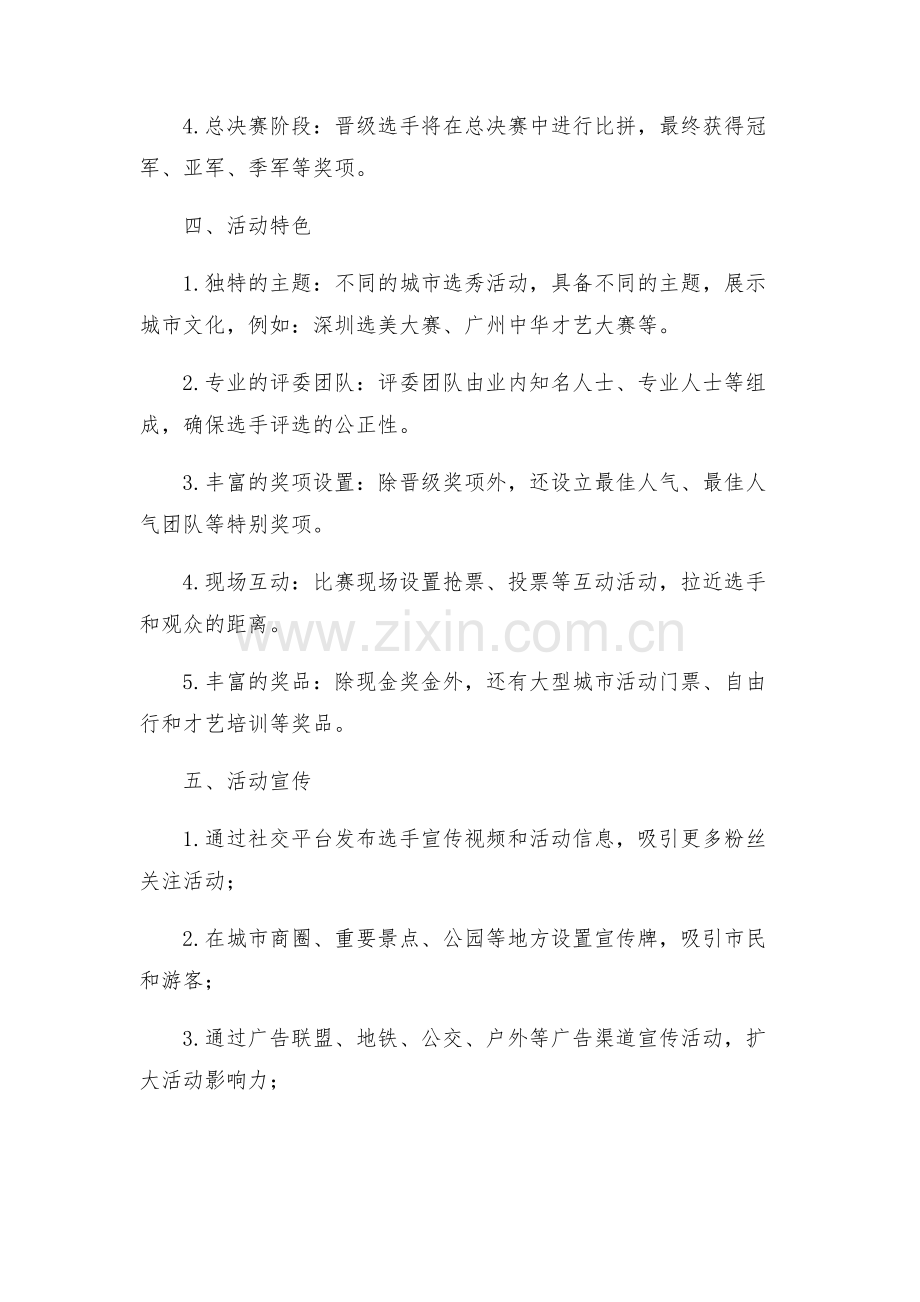 4.总决赛阶段：晋级选手将在总决赛中进行比拼，最终获得冠军、亚军、季军等奖项。

四、活动特色

1.独特的主题：不同的城市选秀活动，具备不同的主题，展示城市文化，例如：深圳选美大赛、广州中华才艺大赛等。

2.专业的评委团队：评委团队由业内知名人士、专业人士等组成，确保选手评选的公正性。

3.丰富的奖项设置：除晋级奖项外，还设立最佳人气、最佳人气团队等特别奖项。

4.现场互动：比赛现场设置抢票、投票等互动活动，拉近选手和观众的距离。

www.zixin.com.cn

5.丰富的奖品：除现金奖金外，还有大型城市活动门票、自由行和才艺培训等奖品。

五、活动宣传

1.通过社交平台发布选手宣传视频和活动信息，吸引更多粉丝关注活动；

2.在城市商圈、重要景点、公园等地方设置宣传牌，吸引市民和游客；

3.通过广告联盟、地铁、公交、户外等广告渠道宣传活动，扩大活动影响力；